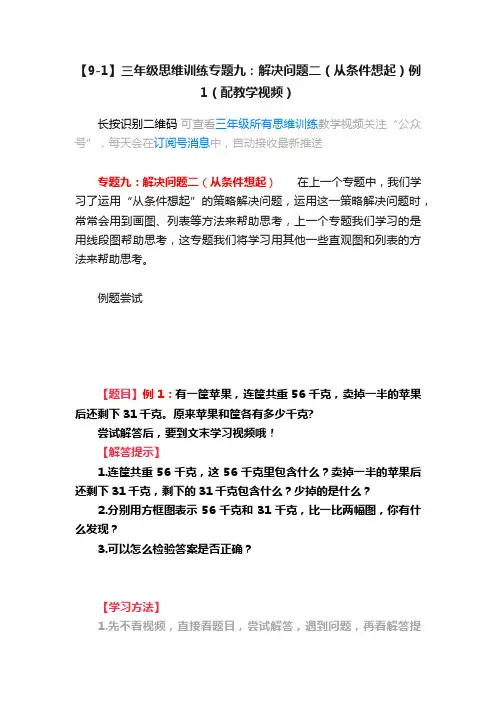 【9-1】三年级思维训练专题九：解决问题二（从条件想起）例1（配教学视频）

长按识别二维码 可查看三年级所有思维训练教学视频关注“公众号”，每天会在订阅号消息中，自动接收最新推送

专题九：解决问题二（从条件想起） 在上一个专题中，我们学习了运用“从条件想起”的策略解决问题，运用这一策略解决问题时，常常会用到画图、列表等方法来帮助思考，上一个专题我们学习的是用线段图帮助思考，这专题我们将学习用其他一些直观图和列表的方法来帮助思考。

例题尝试

【题目】例 1：有一筐苹果，连筐共重 56 千克，卖掉一半的苹果后还剩下 31 千克。原来苹果和筐各有多少千克?
尝试解答后，要到文末学习视频哦！
【解答提示】
1.连筐共重 56 千克，这 56 千克里包含什么？卖掉一半的苹果后还剩下 31 千克，剩下的 31 千克包含什么？少掉的是什么？
2.分别用方框图表示 56 千克和 31 千克，比一比两幅图，你有什么发现？
3.可以怎么检验答案是否正确？

【学习方法】
1.先不看视频，直接看题目，尝试解答，遇到问题，再看解答提